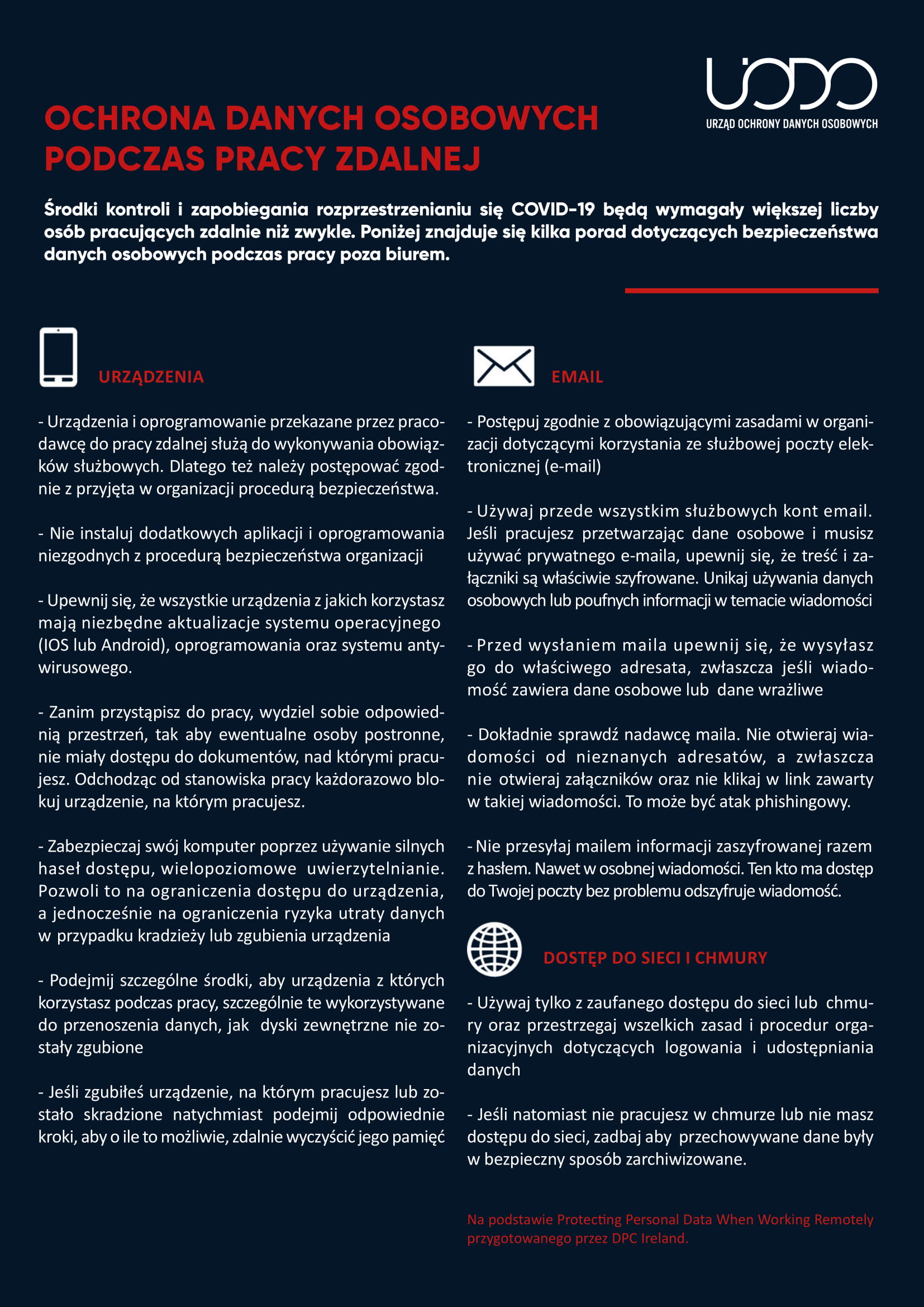 UODO
URZĄD OCHRONY DANYCH OSOBOWYCH

OCHRONA DANYCH OSOBOWYCH PODCZAS PRACY ZDALNEJ

Środki kontroli i zapobiegania rozprzestrzenianiu się COVID-19 będą wymagały większej liczby osób pracujących zdalnie niż zwykle. Poniżej znajduje się kilka porad dotyczących bezpieczeństwa danych osobowych podczas pracy poza biurem.

URZĄDZENIA

- Urządzenia i oprogramowanie przekazane przez pracodawcę do pracy zdalnej służą do wykonywania obowiązków służbowych. Dlatego też należy postępować zgodnie z przyjęta w organizacji procedurą bezpieczeństwa.

- Nie instaluj dodatkowych aplikacji i oprogramowania niezgodnych z procedurą bezpieczeństwa organizacji

- Upewnij się, że wszystkie urządzenia z jakich korzystasz mają niezbędne aktualizacje systemu operacyjnego (IOS lub Android), oprogramowania oraz systemu antywirusowego.

- Zanim przystąpisz do pracy, wydziel sobie odpowiednią przestrzeń, tak aby ewentualne osoby postronne, nie miały dostępu do dokumentów, nad którymi pracujesz. Odchodząc od stanowiska pracy każdorazowo blokuj urządzenie, na którym pracujesz.

- Zabezpieczaj swój komputer poprzez używanie silnych haseł dostępu, wielopoziomowe uwierzytelnianie. Pozwoli to na ograniczenia dostępu do urządzenia, a jednocześnie na ograniczenia ryzyka utraty danych w przypadku kradzieży lub zgubienia urządzenia

- Podejmij szczególne środki, aby urządzenia z których korzystasz podczas pracy, szczególnie te wykorzystywane do przenoszenia danych, jak dyski zewnętrzne nie zostały zgubione

- Jeśli zgubiłeś urządzenie, na którym pracujesz lub zostało skradzione natychmiast podejmij odpowiednie kroki, aby o ile to możliwie, zdalnie wyczyścić jego pamięć

EMAIL

- Postępuj zgodnie z obowiązującymi zasadami w organizacji dotyczącymi korzystania ze służbowej poczty elektronicznej (e-mail)

- Używaj przede wszystkim służbowych kont email. Jeśli pracujesz przetwarzając dane osobowe i musisz używać prywatnego e-maila, upewnij się, że treść i załączniki są właściwie szyfrowane. Unikaj używania danych osobowych lub poufnych informacji w temacie wiadomości

- Przed wysłaniem maila upewnij się, że wysyłasz go do właściwego adresata, zwłaszcza jeśli wiadomość zawiera dane osobowe lub dane wrażliwe

- Dokładnie sprawdź nadawcę maila. Nie otwieraj wiadomości od nieznanych adresatów, a zwłaszcza nie otwieraj załączników oraz nie klikaj w link zawarty w takiej wiadomości. To może być atak phishingowy.

- Nie przesyłaj mailem informacji zaszyfrowanej razem z hasłem. Nawet w osobnej wiadomości. Ten kto ma dostęp do Twojej poczty bez problemu odszyfruje wiadomość.

DOSTĘP DO SIECI I CHMURY

- Używaj tylko z zaufanego dostępu do sieci lub chmury oraz przestrzegaj wszelkich zasad i procedur organizacyjnych dotyczących logowania i udostępniania danych

- Jeśli natomiast nie pracujesz w chmurze lub nie masz dostępu do sieci, zadbaj aby przechowywane dane były w bezpieczny sposób zarchiwizowane.

Na podstawie Protecting Personal Data When Working Remotely przygotowanego przez DPC Ireland.